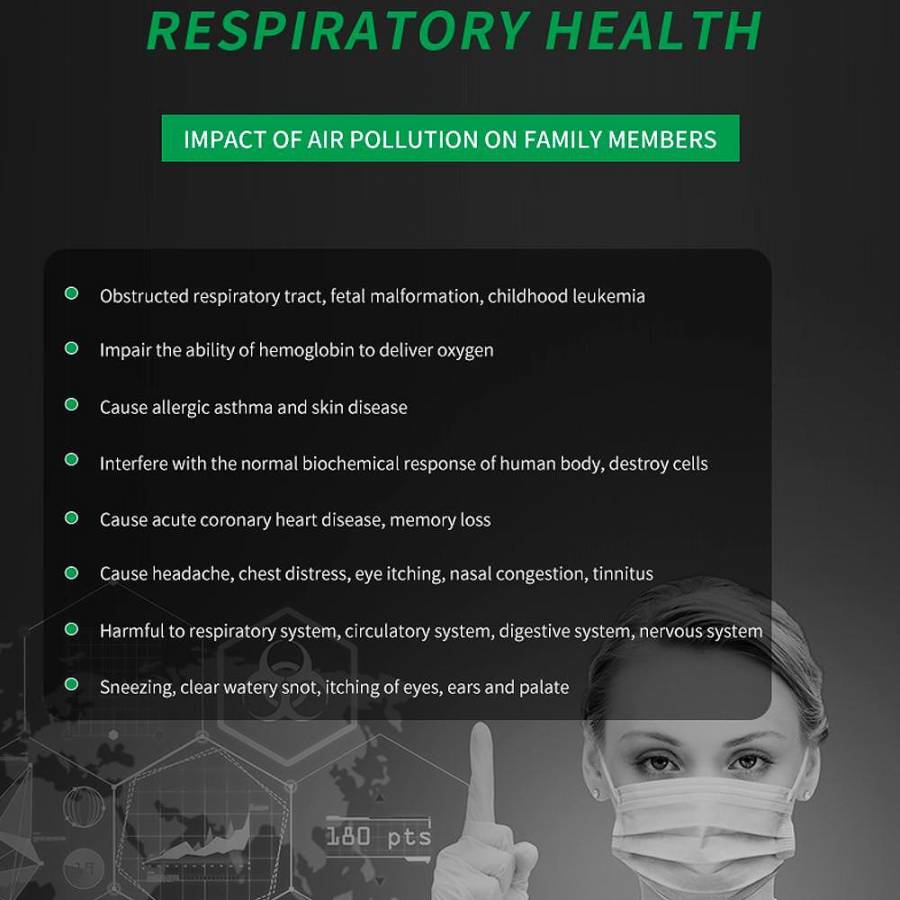 RESPIRATORY HEALTH

IMPACT OF AIR POLLUTION ON FAMILY MEMBERS

• Obstructed respiratory tract, fetal malformation, childhood leukemia
• Impair the ability of hemoglobin to deliver oxygen
• Cause allergic asthma and skin disease
• Interfere with the normal biochemical response of human body, destroy cells
• Cause acute coronary heart disease, memory loss
• Cause headache, chest distress, eye itching, nasal congestion, tinnitus
• Harmful to respiratory system, circulatory system, digestive system, nervous system
• Sneezing, clear watery snot, itching of eyes, ears and palate

180 pts